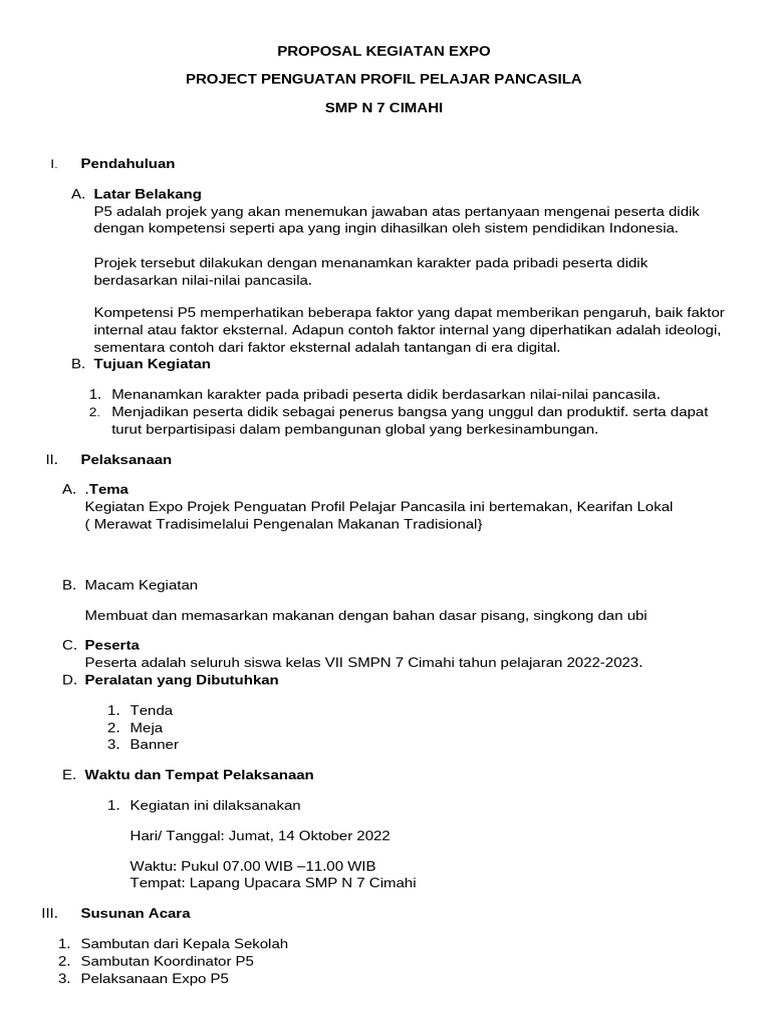 PROPOSAL KEGIATAN EXPO

PROJECT PENGUATAN PROFIL PELAJAR PANCASILA

SMP N 7 CIMAHI

I. Pendahuluan

A. Latar Belakang
P5 adalah projek yang akan menemukan jawaban atas pertanyaan mengenai peserta didik dengan kompetensi seperti apa yang ingin dihasilkan oleh sistem pendidikan Indonesia.

Projek tersebut dilakukan dengan menanamkan karakter pada pribadi peserta didik berdasarkan nilai-nilai pancasila.

Kompetensi P5 memperhatikan beberapa faktor yang dapat memberikan pengaruh, baik faktor internal atau faktor eksternal. Adapun contoh faktor internal yang diperhatikan adalah ideologi, sementara contoh dari faktor eksternal adalah tantangan di era digital.

B. Tujuan Kegiatan

1. Menanamkan karakter pada pribadi peserta didik berdasarkan nilai-nilai pancasila.
2. Menjadikan peserta didik sebagai penerus bangsa yang unggul dan produktif. serta dapat turut berpartisipasi dalam pembangunan global yang berkesinambungan.

II. Pelaksanaan

A. .Tema
Kegiatan Expo Projek Penguatan Profil Pelajar Pancasila ini bertemakan, Kearifan Lokal ( Merawat Tradisimelalui Pengenalan Makanan Tradisional}

B. Macam Kegiatan

Membuat dan memasarkan makanan dengan bahan dasar pisang, singkong dan ubi

C. Peserta
Peserta adalah seluruh siswa kelas VII SMPN 7 Cimahi tahun pelajaran 2022-2023.

D. Peralatan yang Dibutuhkan

1. Tenda
2. Meja
3. Banner

E. Waktu dan Tempat Pelaksanaan

1. Kegiatan ini dilaksanakan

Hari/ Tanggal: Jumat, 14 Oktober 2022

Waktu: Pukul 07.00 WIB –11.00 WIB
Tempat: Lapang Upacara SMP N 7 Cimahi

III. Susunan Acara

1. Sambutan dari Kepala Sekolah
2. Sambutan Koordinator P5
3. Pelaksanaan Expo P5